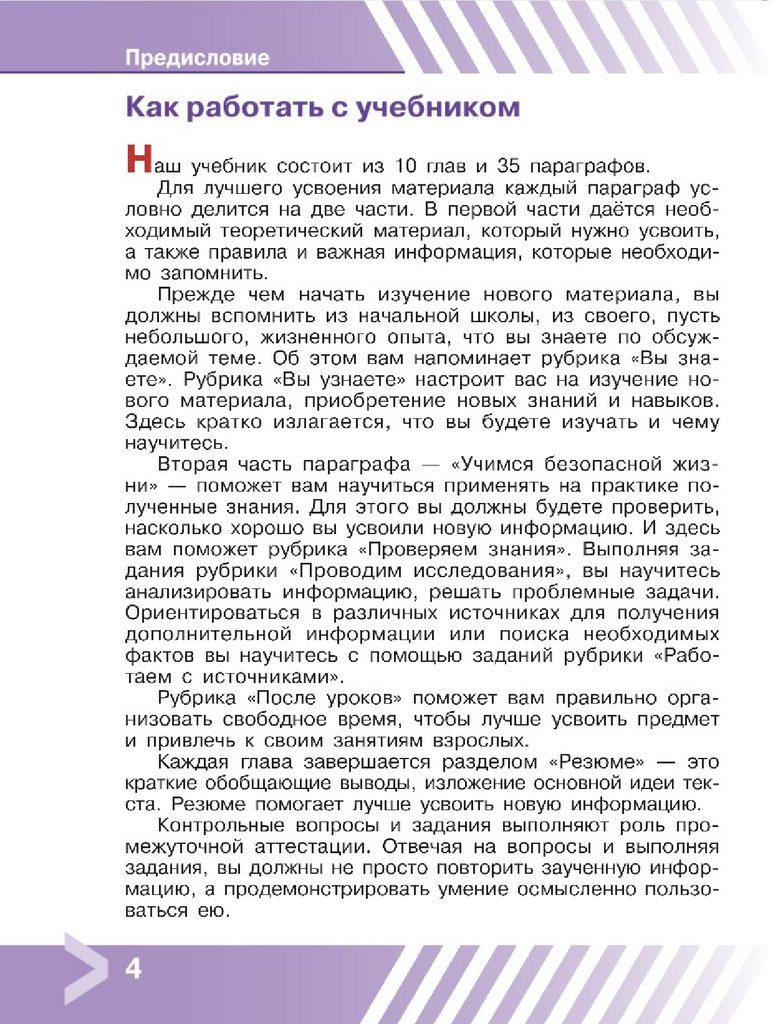 Предисловие

Как работать с учебником

Наш учебник состоит из 10 глав и 35 параграфов.

Для лучшего усвоения материала каждый параграф условно делится на две части. В первой части даётся необходимый теоретический материал, который нужно усвоить, а также правила и важная информация, которые необходимо запомнить.

Прежде чем начать изучение нового материала, вы должны вспомнить из начальной школы, из своего, пусть небольшого, жизненного опыта, что вы знаете по обсуждаемой теме. Об этом вам напоминает рубрика «Вы знаете». Рубрика «Вы узнаете» настроит вас на изучение нового материала, приобретение новых знаний и навыков. Здесь кратко излагается, что вы будете изучать и чему научитесь.

Вторая часть параграфа — «Учимся безопасной жизни» — поможет вам научиться применять на практике полученные знания. Для этого вы должны будете проверить, насколько хорошо вы усвоили новую информацию. И здесь вам поможет рубрика «Проверяем знания». Выполняя задания рубрики «Проводим исследования», вы научитесь анализировать информацию, решать проблемные задачи. Ориентироваться в различных источниках для получения дополнительной информации или поиска необходимых фактов вы научитесь с помощью заданий рубрики «Работаем с источниками».

Рубрика «После уроков» поможет вам правильно организовать свободное время, чтобы лучше усвоить предмет и привлечь к своим занятиям взрослых.

Каждая глава завершается разделом «Резюме» — это краткие обобщающие выводы, изложение основной идеи текста. Резюме помогает лучше усвоить новую информацию.

Контрольные вопросы и задания выполняют роль промежуточной аттестации. Отвечая на вопросы и выполняя задания, вы должны не просто повторить заученную информацию, а продемонстрировать умение осмысленно пользоваться ею.

4